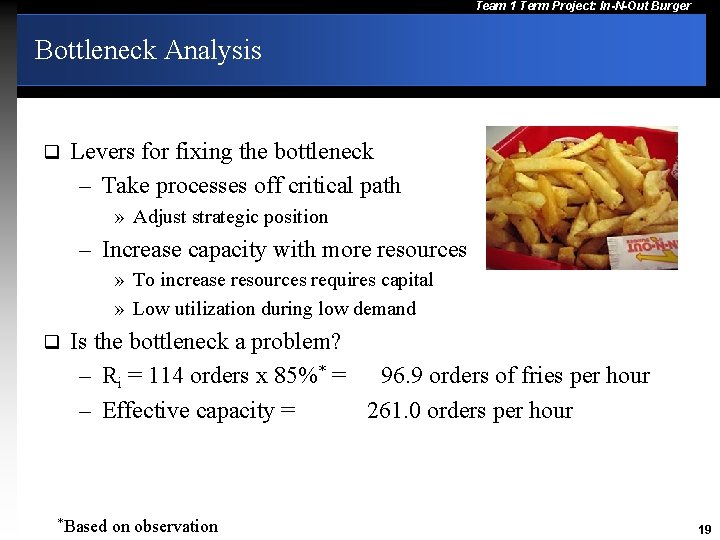 Team 1 Term Project: In-N-Out Burger

Bottleneck Analysis

☐ Levers for fixing the bottleneck
- Take processes off critical path
» Adjust strategic position
- Increase capacity with more resources
» To increase resources requires capital
» Low utilization during low demand

☐ Is the bottleneck a problem?
- $R_i$ = 114 orders x 85%$^{*}$ = 96.9 orders of fries per hour
- Effective capacity = 261.0 orders per hour

$^{*}$Based on observation

19